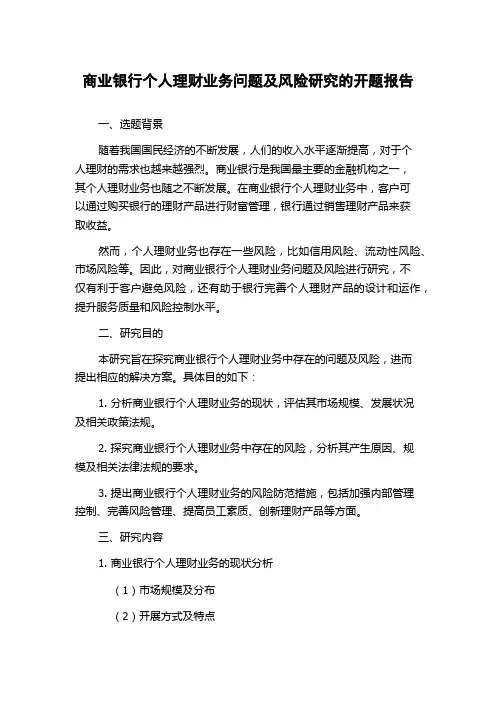 商业银行个人理财业务问题及风险研究的开题报告

一、选题背景

随着我国国民经济的不断发展，人们的收入水平逐渐提高，对于个人理财的需求也越来越强烈。商业银行是我国最主要的金融机构之一，其个人理财业务也随之不断发展。在商业银行个人理财业务中，客户可以通过购买银行的理财产品进行财富管理，银行通过销售理财产品来获取收益。

然而，个人理财业务也存在一些风险，比如信用风险、流动性风险、市场风险等。因此，对商业银行个人理财业务问题及风险进行研究，不仅有利于客户避免风险，还有助于银行完善个人理财产品的设计和运作，提升服务质量和风险控制水平。

二、研究目的

本研究旨在探究商业银行个人理财业务中存在的问题及风险，进而提出相应的解决方案。具体目的如下：

1. 分析商业银行个人理财业务的现状，评估其市场规模、发展状况及相关政策法规。

2. 探究商业银行个人理财业务中存在的风险，分析其产生原因、规模及相关法律法规的要求。

3. 提出商业银行个人理财业务的风险防范措施，包括加强内部管理控制、完善风险管理、提高员工素质、创新理财产品等方面。

三、研究内容

1. 商业银行个人理财业务的现状分析

（1）市场规模及分布

（2）开展方式及特点